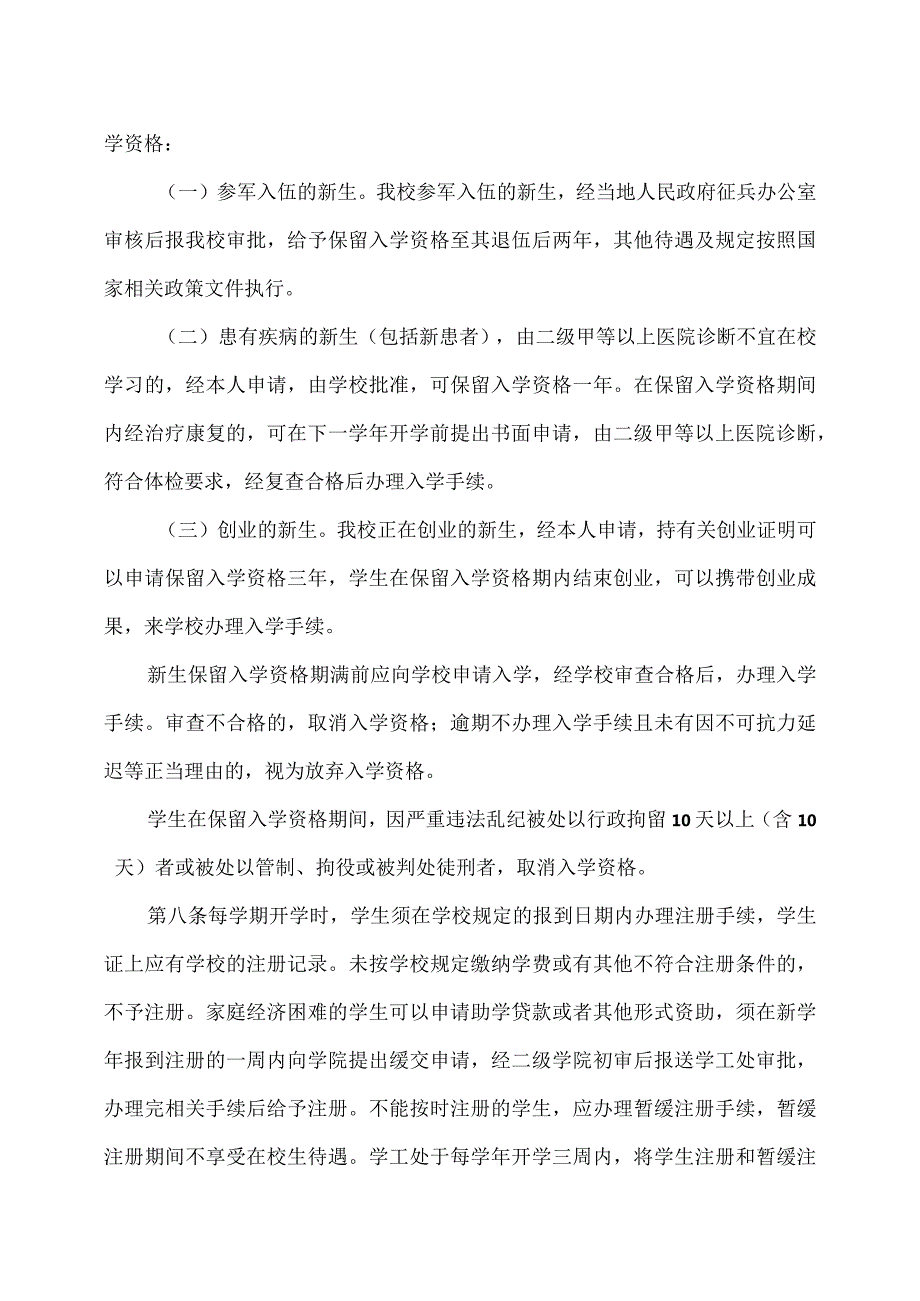 学资格：

（一）参军入伍的新生。我校参军入伍的新生，经当地人民政府征兵办公室审核后报我校审批，给予保留入学资格至其退伍后两年，其他待遇及规定按照国家相关政策文件执行。

（二）患有疾病的新生（包括新患者），由二级甲等以上医院诊断不宜在校学习的，经本人申请，由学校批准，可保留入学资格一年。在保留入学资格期间内经治疗康复的，可在下一学年开学前提出书面申请，由二级甲等以上医院诊断，符合体检要求，经复查合格后办理入学手续。

（三）创业的新生。我校正在创业的新生，经本人申请，持有关创业证明可以申请保留入学资格三年，学生在保留入学资格期内结束创业，可以携带创业成果，来学校办理入学手续。

新生保留入学资格期满前应向学校申请入学，经学校审查合格后，办理入学手续。审查不合格的，取消入学资格；逾期不办理入学手续且未有因不可抗力延迟等正当理由的，视为放弃入学资格。

学生在保留入学资格期间，因严重违法乱纪被处以行政拘留10天以上（含10天）者或被处以管制、拘役或被判处徒刑者，取消入学资格。

第八条每学期开学时，学生须在学校规定的报到日期内办理注册手续，学生证上应有学校的注册记录。未按学校规定缴纳学费或有其他不符合注册条件的，不予注册。家庭经济困难的学生可以申请助学贷款或者其他形式资助，须在新学年报到注册的一周内向学院提出缓交申请，经二级学院初审后报送学工处审批，办理完相关手续后给予注册。不能按时注册的学生，应办理暂缓注册手续，暂缓注册期间不享受在校生待遇。学工处于每学年开学三周内，将学生注册和暂缓注